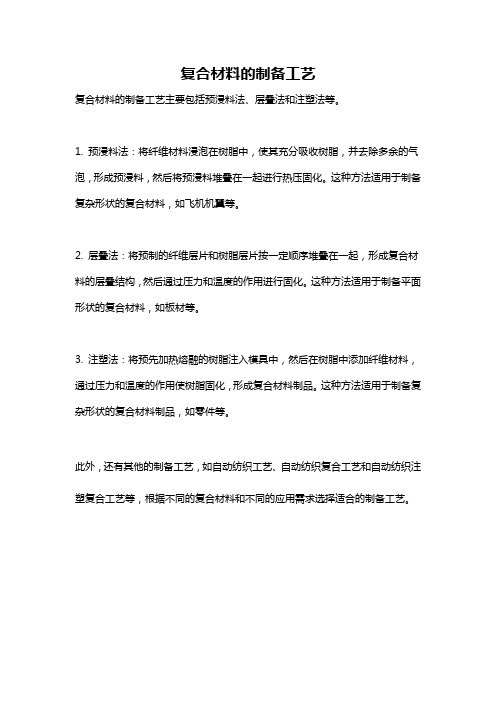 复合材料的制备工艺

复合材料的制备工艺主要包括预浸料法、层叠法和注塑法等。

1. 预浸料法：将纤维材料浸泡在树脂中，使其充分吸收树脂，并去除多余的气泡，形成预浸料，然后将预浸料堆叠在一起进行热压固化。这种方法适用于制备复杂形状的复合材料，如飞机机翼等。

2. 层叠法：将预制的纤维层片和树脂层片按一定顺序堆叠在一起，形成复合材料的层叠结构，然后通过压力和温度的作用进行固化。这种方法适用于制备平面形状的复合材料，如板材等。

3. 注塑法：将预先加热熔融的树脂注入模具中，然后在树脂中添加纤维材料，通过压力和温度的作用使树脂固化，形成复合材料制品。这种方法适用于制备复杂形状的复合材料制品，如零件等。

此外，还有其他的制备工艺，如自动纺织工艺、自动纺织复合工艺和自动纺织注塑复合工艺等，根据不同的复合材料和不同的应用需求选择适合的制备工艺。